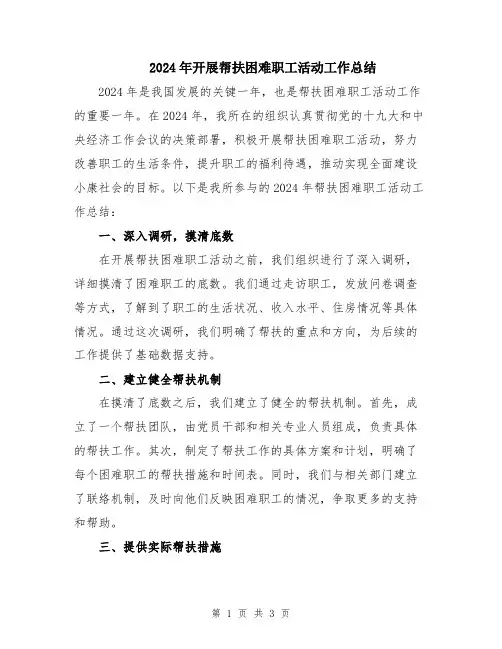 2024年开展帮扶困难职工活动工作总结

2024年是我国发展的关键一年，也是帮扶困难职工活动工作的重要一年。在2024年，我所在的组织认真贯彻党的十九大和中央经济工作会议的决策部署，积极开展帮扶困难职工活动，努力改善职工的生活条件，提升职工的福利待遇，推动实现全面建设小康社会的目标。以下是我所参与的2024年帮扶困难职工活动工作总结：

一、深入调研，摸清底数

在开展帮扶困难职工活动之前，我们组织进行了深入调研，详细摸清了困难职工的底数。我们通过走访职工，发放问卷调查等方式，了解到了职工的生活状况、收入水平、住房情况等具体情况。通过这次调研，我们明确了帮扶的重点和方向，为后续的工作提供了基础数据支持。

二、建立健全帮扶机制

在摸清了底数之后，我们建立了健全的帮扶机制。首先，成立了一个帮扶团队，由党员干部和相关专业人员组成，负责具体的帮扶工作。其次，制定了帮扶工作的具体方案和计划，明确了每个困难职工的帮扶措施和时间表。同时，我们与相关部门建立了联络机制，及时向他们反映困难职工的情况，争取更多的支持和帮助。

三、提供实际帮扶措施

第 1 页 共 3 页